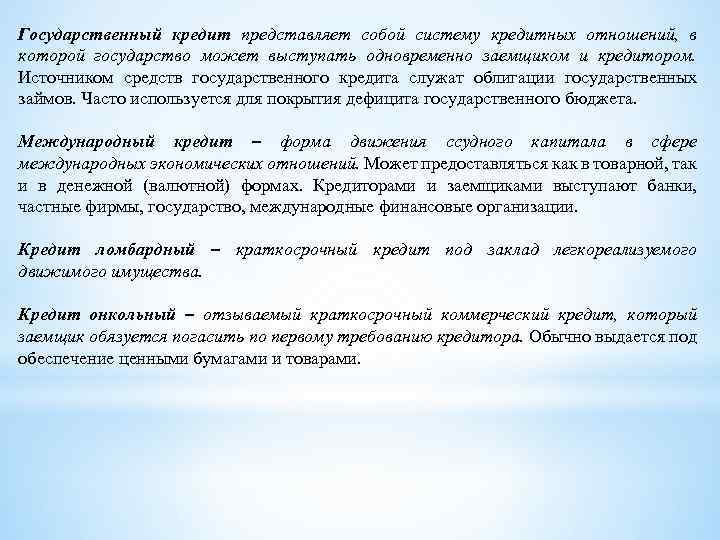 Государственный кредит представляет собой систему кредитных отношений, в которой государство может выступать одновременно заемщиком и кредитором. Источником средств государственного кредита служат облигации государственных займов. Часто используется для покрытия дефицита государственного бюджета.

Международный кредит – форма движения ссудного капитала в сфере международных экономических отношений. Может предоставляться как в товарной, так и в денежной (валютной) формах. Кредиторами и заемщиками выступают банки, частные фирмы, государство, международные финансовые организации.

Кредит ломбардный – краткосрочный кредит под заклад легкореализуемого движимого имущества.

Кредит онкольный – отзываемый краткосрочный коммерческий кредит, который заемщик обязуется погасить по первому требованию кредитора. Обычно выдается под обеспечение ценными бумагами и товарами.